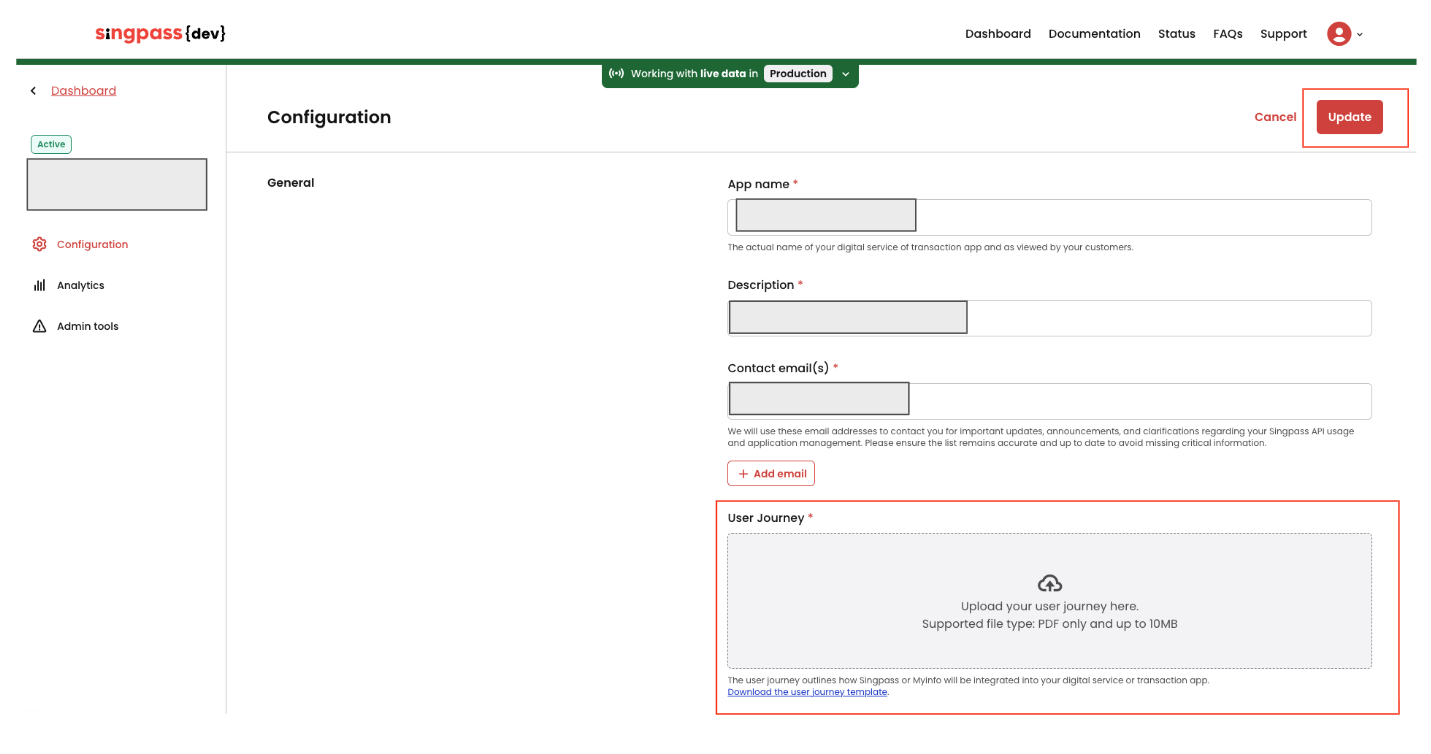 singpass{dev}

Dashboard Documentation Status FAQs Support

Working with live data in Production

Dashboard

Active

Configuration

Analytics

Admin tools

Configuration

Cancel Update

General

App name *

The actual name of your digital service of transaction app and as viewed by your customers.

Description *

Contact email(s) *

We will use these email addresses to contact you for important updates, announcements, and clarifications regarding your Singpass API usage and application management. Please ensure the list remains accurate and up to date to avoid missing critical information.

+ Add email

User Journey *

Upload your user journey here.
Supported file type: PDF only and up to 10MB

The user journey outlines how Singpass or Myinfo will be integrated into your digital service or transaction app.
Download the user journey template.